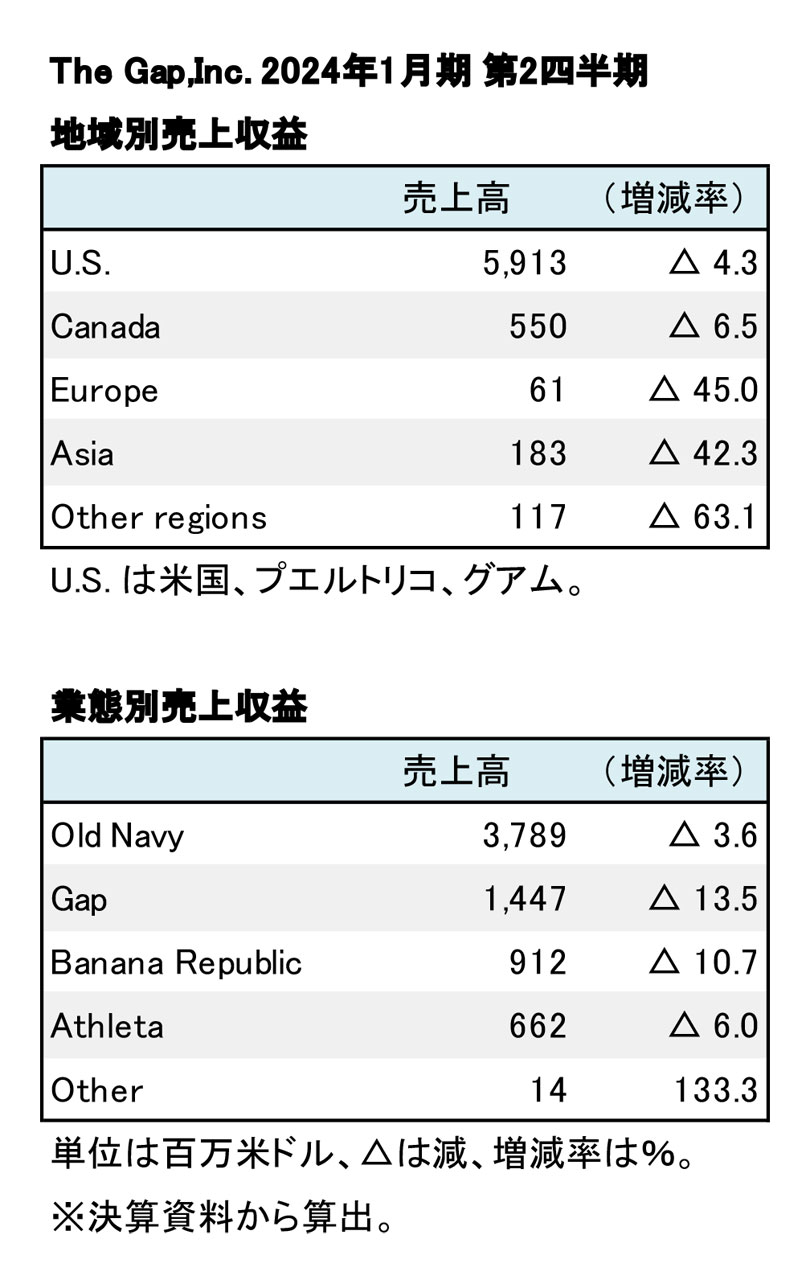 The Gap,Inc. 2024年1月期 第2四半期

地域別売上収益

| | 売上高 | （増減率） |
|---|---|---|
| U.S. | 5,913 | △ 4.3 |
| Canada | 550 | △ 6.5 |
| Europe | 61 | △ 45.0 |
| Asia | 183 | △ 42.3 |
| Other regions | 117 | △ 63.1 |

U.S. は米国、プエルトリコ、グアム。

業態別売上収益

| | 売上高 | （増減率） |
|---|---|---|
| Old Navy | 3,789 | △ 3.6 |
| Gap | 1,447 | △ 13.5 |
| Banana Republic | 912 | △ 10.7 |
| Athleta | 662 | △ 6.0 |
| Other | 14 | 133.3 |

単位は百万米ドル、△は減、増減率は%。

※決算資料から算出。